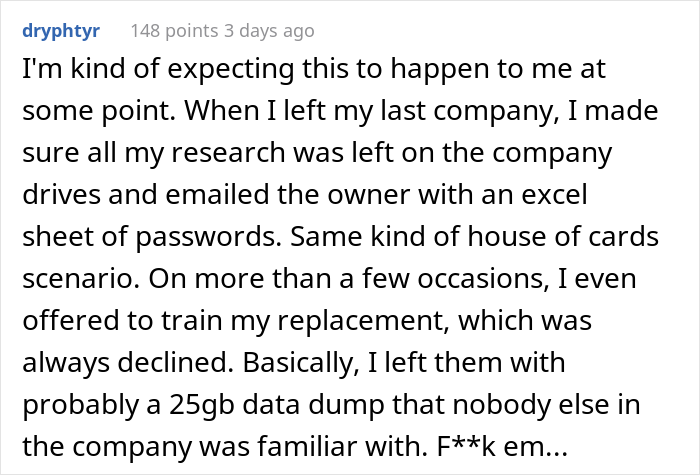 dryphtyr 148 points 3 days ago

I'm kind of expecting this to happen to me at some point. When I left my last company, I made sure all my research was left on the company drives and emailed the owner with an excel sheet of passwords. Same kind of house of cards scenario. On more than a few occasions, I even offered to train my replacement, which was always declined. Basically, I left them with probably a 25gb data dump that nobody else in the company was familiar with. F**k em...